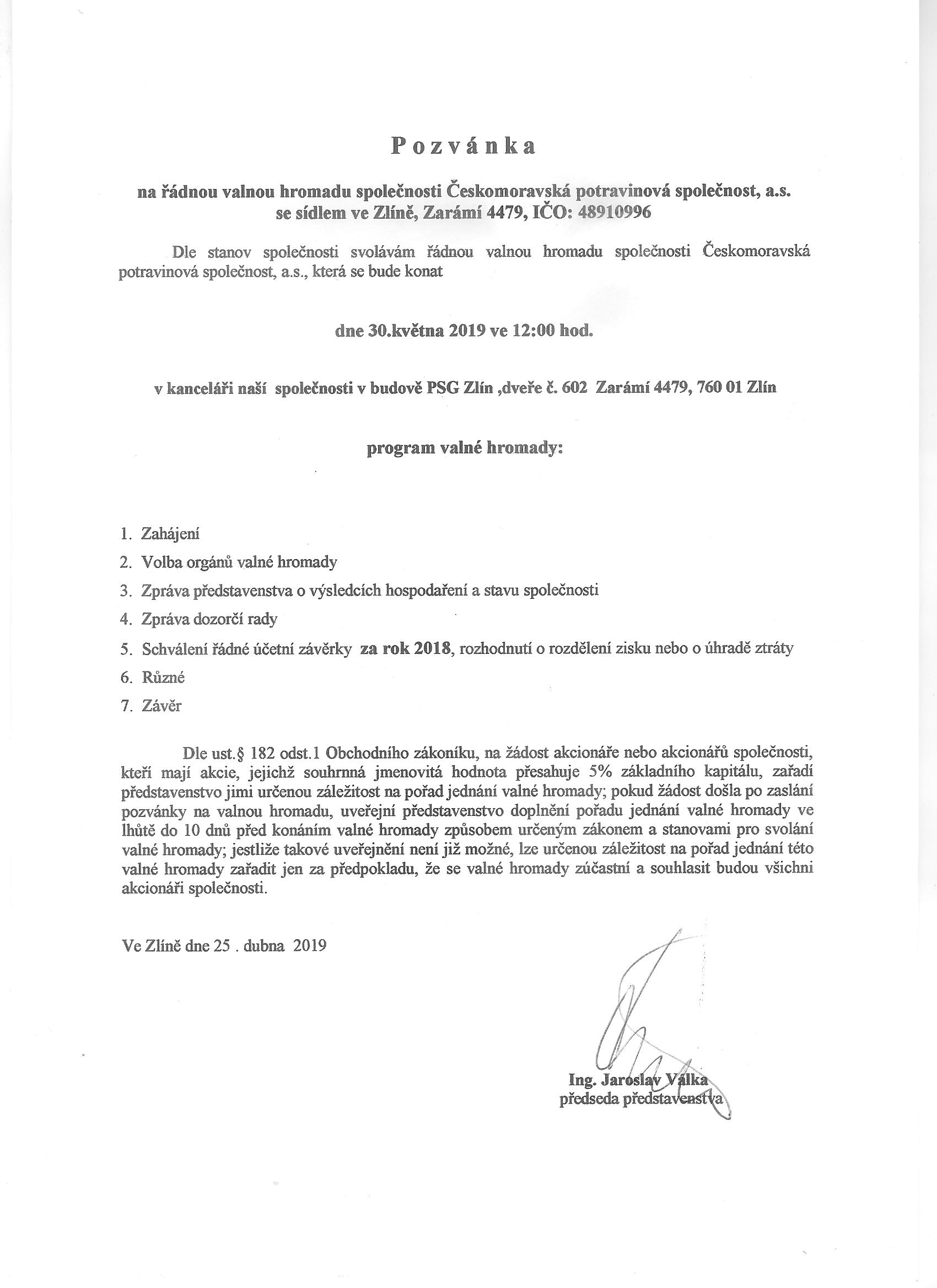 Pozvánka

na řádnou valnou hromadu společnosti Českomoravská potravinová společnost, a.s. se sídlem ve Zlíně, Zarámí 4479, IČO: 48910996

Dle stanov společnosti svolávám řádnou valnou hromadu společnosti Českomoravská potravinová společnost, a.s., která se bude konat

dne 30.května 2019 ve 12:00 hod.

v kanceláři naší společnosti v budově PSG Zlín ,dveře č. 602 Zarámí 4479, 760 01 Zlín

program valné hromady:

1. Zahájení
2. Volba orgánů valné hromady
3. Zpráva představenstva o výsledcích hospodaření a stavu společnosti
4. Zpráva dozorčí rady
5. Schválení řádné účetní závěrky za rok 2018, rozhodnutí o rozdělení zisku nebo o úhradě ztráty
6. Různé
7. Závěr

Dle ust.§ 182 odst.1 Obchodního zákoníku, na žádost akcionáře nebo akcionářů společnosti, kteří mají akcie, jejichž souhrnná jmenovitá hodnota přesahuje 5% základního kapitálu, zařadí představenstvo jimi určenou záležitost na pořad jednání valné hromady; pokud žádost došla po zaslání pozvánky na valnou hromadu, uveřejní představenstvo doplnění pořadu jednání valné hromady ve lhůtě do 10 dnů před konáním valné hromady způsobem určeným zákonem a stanovami pro svolání valné hromady; jestliže takové uveřejnění není již možné, lze určenou záležitost na pořad jednání této valné hromady zařadit jen za předpokladu, že se valné hromady zúčastní a souhlasit budou všichni akcionáři společnosti.

Ve Zlíně dne 25 . dubna 2019

Ing. Jaroslav Válka
předseda představenstva